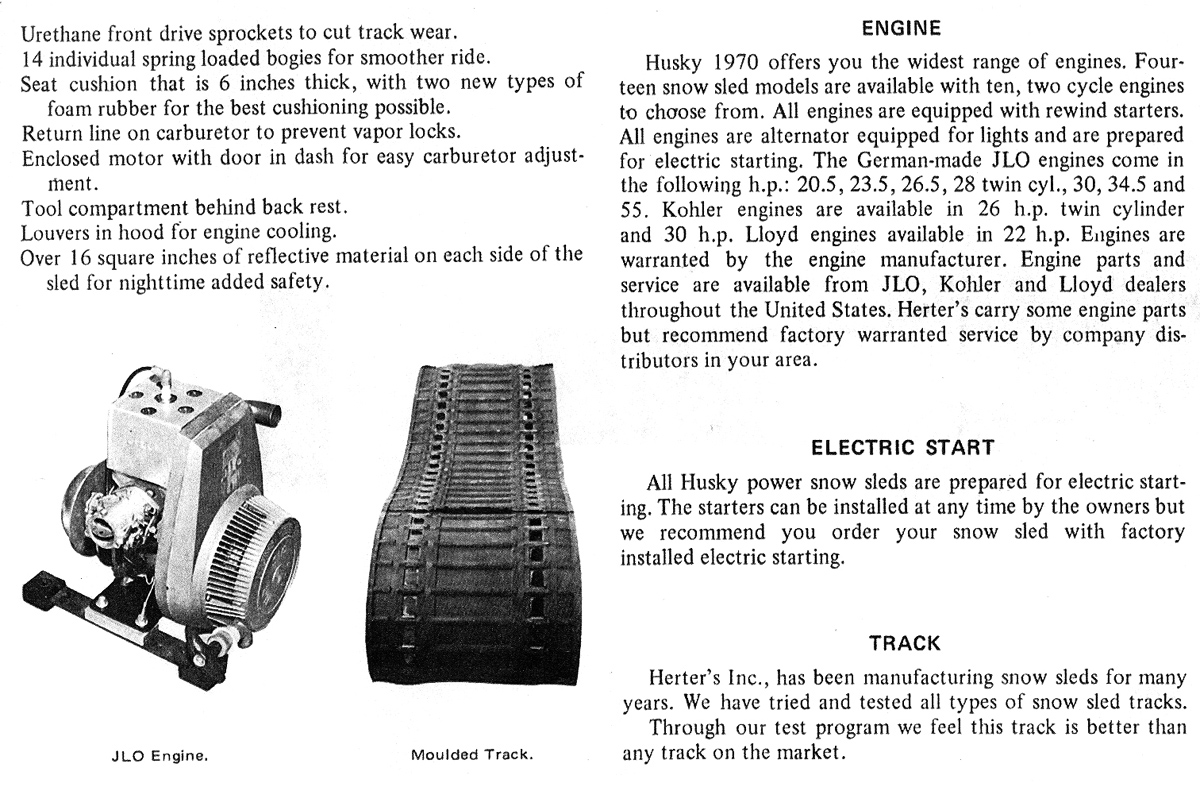 Urethane front drive sprockets to cut track wear.
14 individual spring loaded bogies for smoother ride.
Seat cushion that is 6 inches thick, with two new types of foam rubber for the best cushioning possible.
Return line on carburetor to prevent vapor locks.
Enclosed motor with door in dash for easy carburetor adjustment.
Tool compartment behind back rest.
Louvers in hood for engine cooling.
Over 16 square inches of reflective material on each side of the sled for nighttime added safety.

JLO Engine.

Moulded Track.

ENGINE

Husky 1970 offers you the widest range of engines. Fourteen snow sled models are available with ten, two cycle engines to choose from. All engines are equipped with rewind starters. All engines are alternator equipped for lights and are prepared for electric starting. The German-made JLO engines come in the following h.p.: 20.5, 23.5, 26.5, 28 twin cyl., 30, 34.5 and 55. Kohler engines are available in 26 h.p. twin cylinder and 30 h.p. Lloyd engines available in 22 h.p. Engines are warranted by the engine manufacturer. Engine parts and service are available from JLO, Kohler and Lloyd dealers throughout the United States. Herter's carry some engine parts but recommend factory warranted service by company distributors in your area.

ELECTRIC START

All Husky power snow sleds are prepared for electric starting. The starters can be installed at any time by the owners but we recommend you order your snow sled with factory installed electric starting.

TRACK

Herter's Inc., has been manufacturing snow sleds for many years. We have tried and tested all types of snow sled tracks.
Through our test program we feel this track is better than any track on the market.